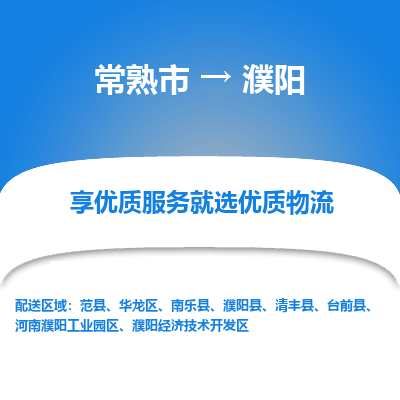 常熟市 → 濮阳

享优质服务就选优质物流

配送区域：范县、华龙区、南乐县、濮阳县、清丰县、台前县、河南濮阳工业园区、濮阳经济技术开发区